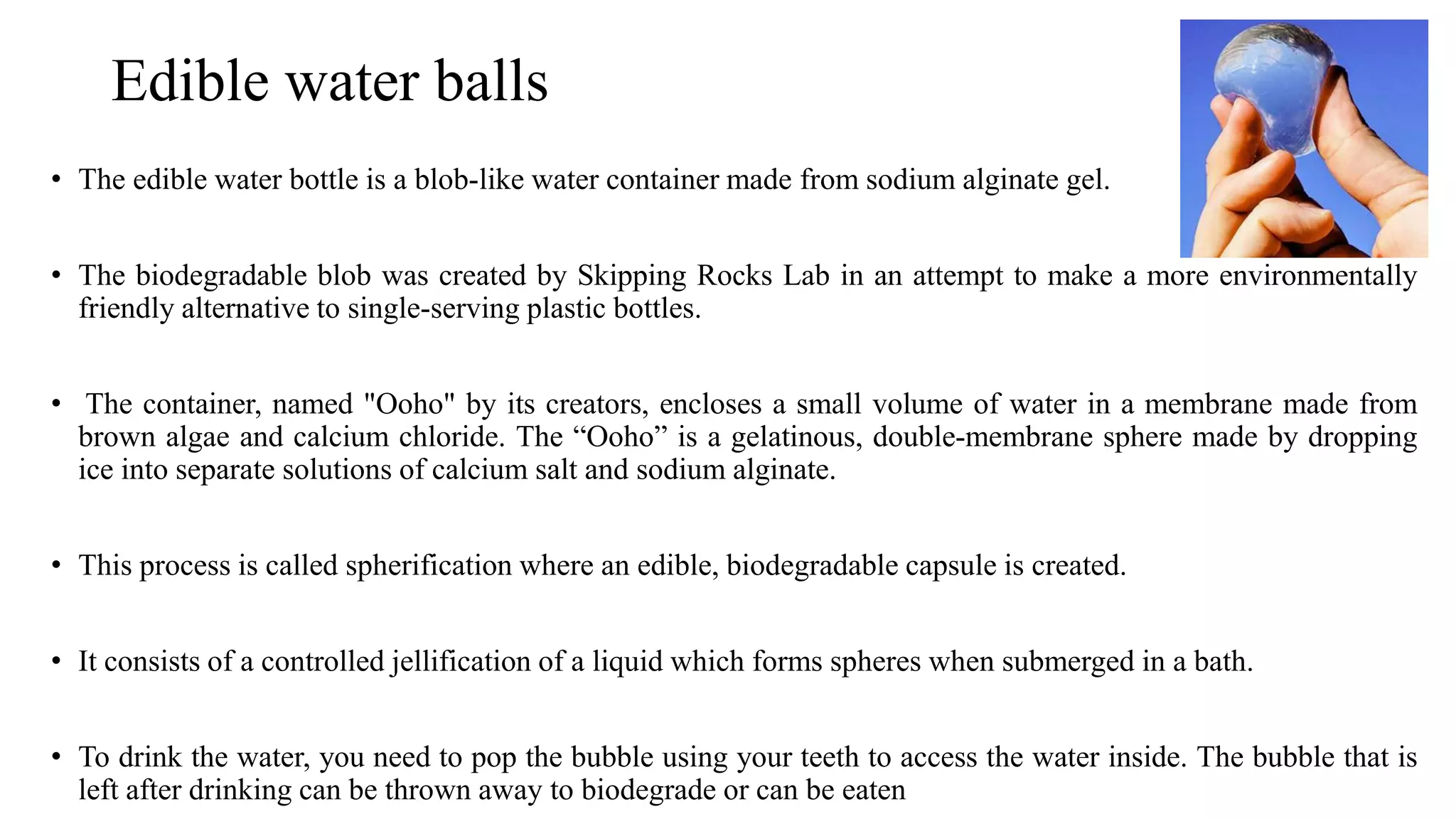 Edible water balls

• The edible water bottle is a blob-like water container made from sodium alginate gel.

• The biodegradable blob was created by Skipping Rocks Lab in an attempt to make a more environmentally friendly alternative to single-serving plastic bottles.

• The container, named "Ooho" by its creators, encloses a small volume of water in a membrane made from brown algae and calcium chloride. The “Ooho” is a gelatinous, double-membrane sphere made by dropping ice into separate solutions of calcium salt and sodium alginate.

• This process is called spherification where an edible, biodegradable capsule is created.

• It consists of a controlled jellification of a liquid which forms spheres when submerged in a bath.

• To drink the water, you need to pop the bubble using your teeth to access the water inside. The bubble that is left after drinking can be thrown away to biodegrade or can be eaten